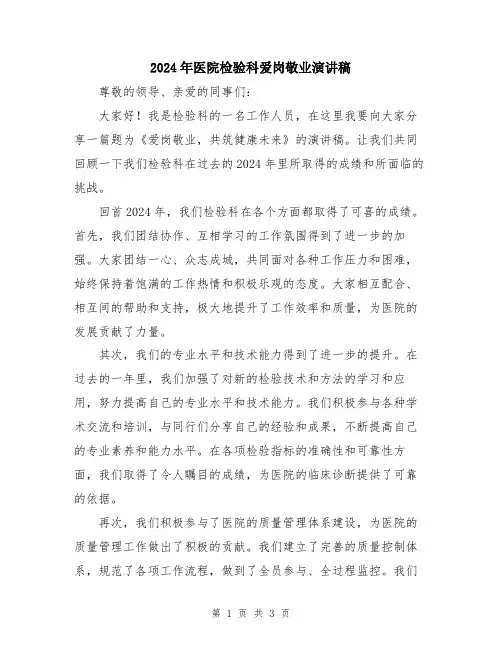 2024年医院检验科爱岗敬业演讲稿

尊敬的领导、亲爱的同事们:

大家好！我是检验科的一名工作人员，在这里我要向大家分享一篇题为《爱岗敬业，共筑健康未来》的演讲稿。让我们共同回顾一下我们检验科在过去的2024年里所取得的成绩和所面临的挑战。

回首2024年，我们检验科在各个方面都取得了可喜的成绩。首先，我们团结协作、互相学习的工作氛围得到了进一步的加强。大家团结一心、众志成城，共同面对各种工作压力和困难，始终保持着饱满的工作热情和积极乐观的态度。大家相互配合、相互间的帮助和支持，极大地提升了工作效率和质量，为医院的发展贡献了力量。

其次，我们的专业水平和技术能力得到了进一步的提升。在过去的一年里，我们加强了对新的检验技术和方法的学习和应用，努力提高自己的专业水平和技术能力。我们积极参与各种学术交流和培训，与同行们分享自己的经验和成果，不断提高自己的专业素养和能力水平。在各项检验指标的准确性和可靠性方面，我们取得了令人瞩目的成绩，为医院的临床诊断提供了可靠的依据。

再次，我们积极参与了医院的质量管理体系建设，为医院的质量管理工作做出了积极的贡献。我们建立了完善的质量控制体系，规范了各项工作流程，做到了全员参与、全过程监控。我们

第 1 页 共 3 页